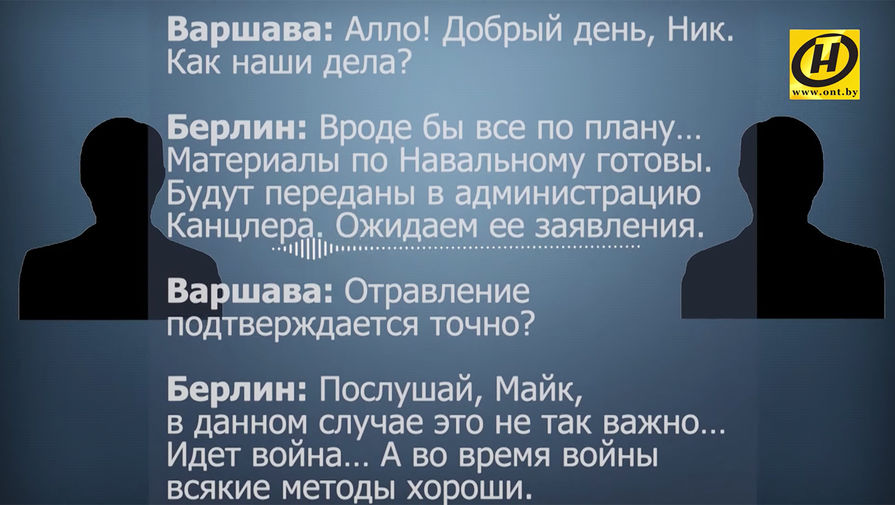 Варшава: Алло! Добрый день, Ник. Как наши дела?

Берлин: Вроде бы все по плану... Материалы по Навальному готовы. Будут переданы в администрацию Канцлера. Ожидаем ее заявления.

Варшава: Отравление подтверждается точно?

Берлин: Послушай, Майк, в данном случае это не так важно... Идет война... А во время войны всякие методы хороши.

www.ont.by